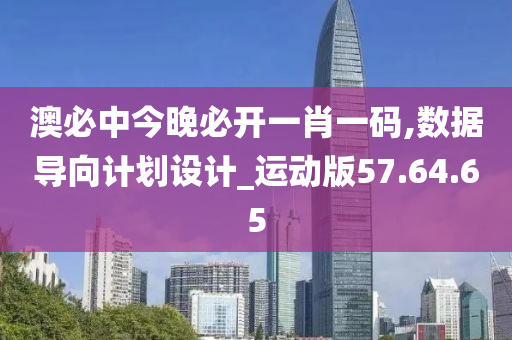 澳必中今晚必开一肖一码,数据导向计划设计_运动版57.64.65